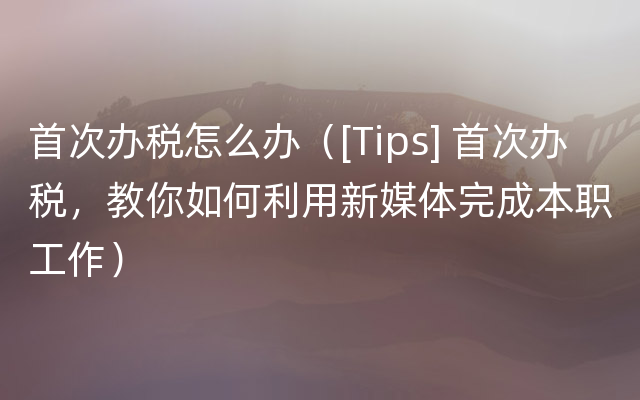 首次办税怎么办（[Tips] 首次办税，教你如何利用新媒体完成本职工作）